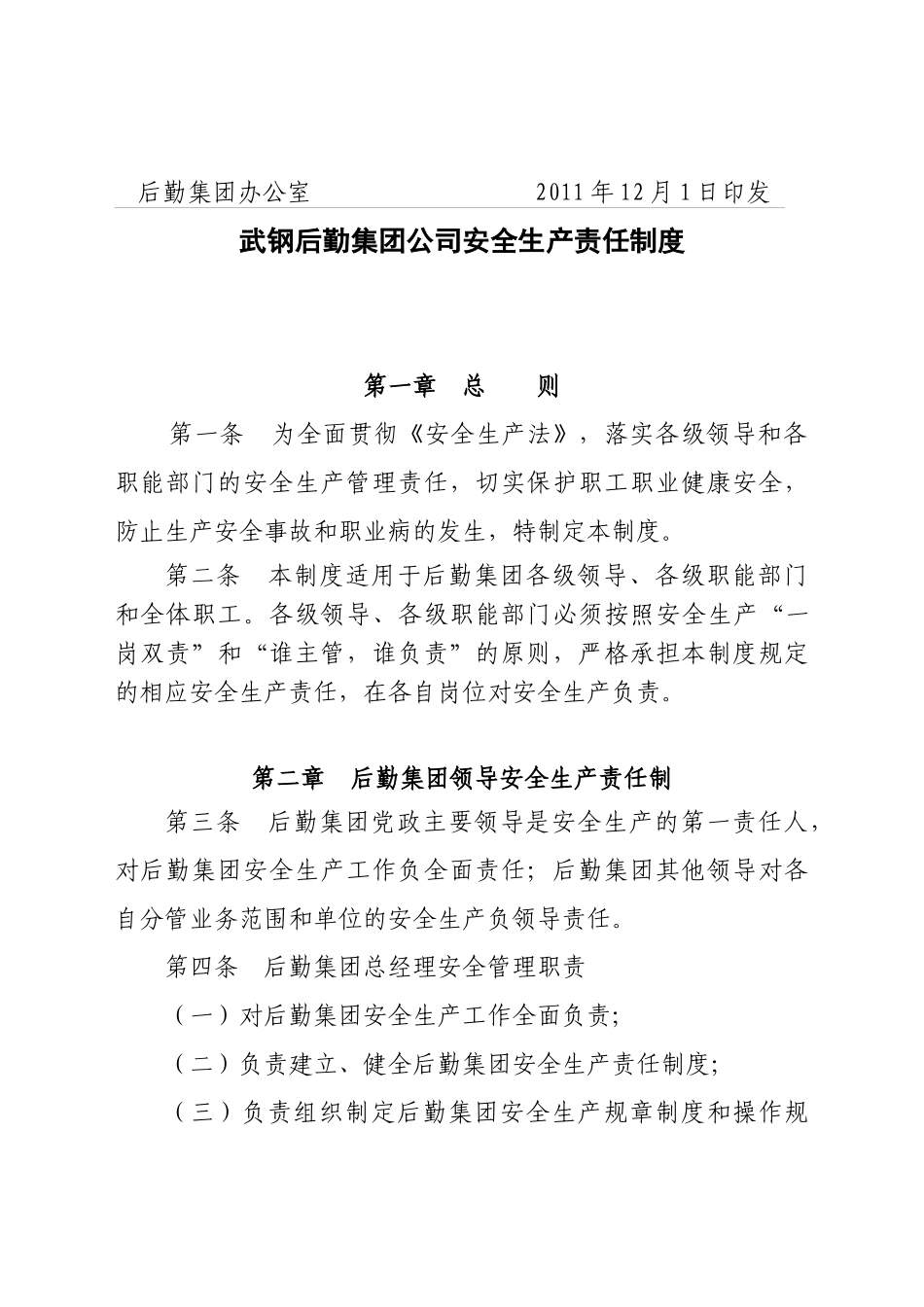 后勤集团办公室　　　　　　　　2011年12月1日印发

武钢后勤集团公司安全生产责任制度

第一章　总　　则

第一条　为全面贯彻《安全生产法》，落实各级领导和各职能部门的安全生产管理责任，切实保护职工职业健康安全，防止生产安全事故和职业病的发生，特制定本制度。

第二条　本制度适用于后勤集团各级领导、各级职能部门和全体职工。各级领导、各级职能部门必须按照安全生产“一岗双责”和“谁主管，谁负责”的原则，严格承担本制度规定的相应安全生产责任，在各自岗位对安全生产负责。

第二章　后勤集团领导安全生产责任制

第三条　后勤集团党政主要领导是安全生产的第一责任人，对后勤集团安全生产工作负全面责任；后勤集团其他领导对各自分管业务范围和单位的安全生产负领导责任。

第四条　后勤集团总经理安全管理职责

（一）对后勤集团安全生产工作全面负责；

（二）负责建立、健全后勤集团安全生产责任制度；

（三）负责组织制定后勤集团安全生产规章制度和操作规